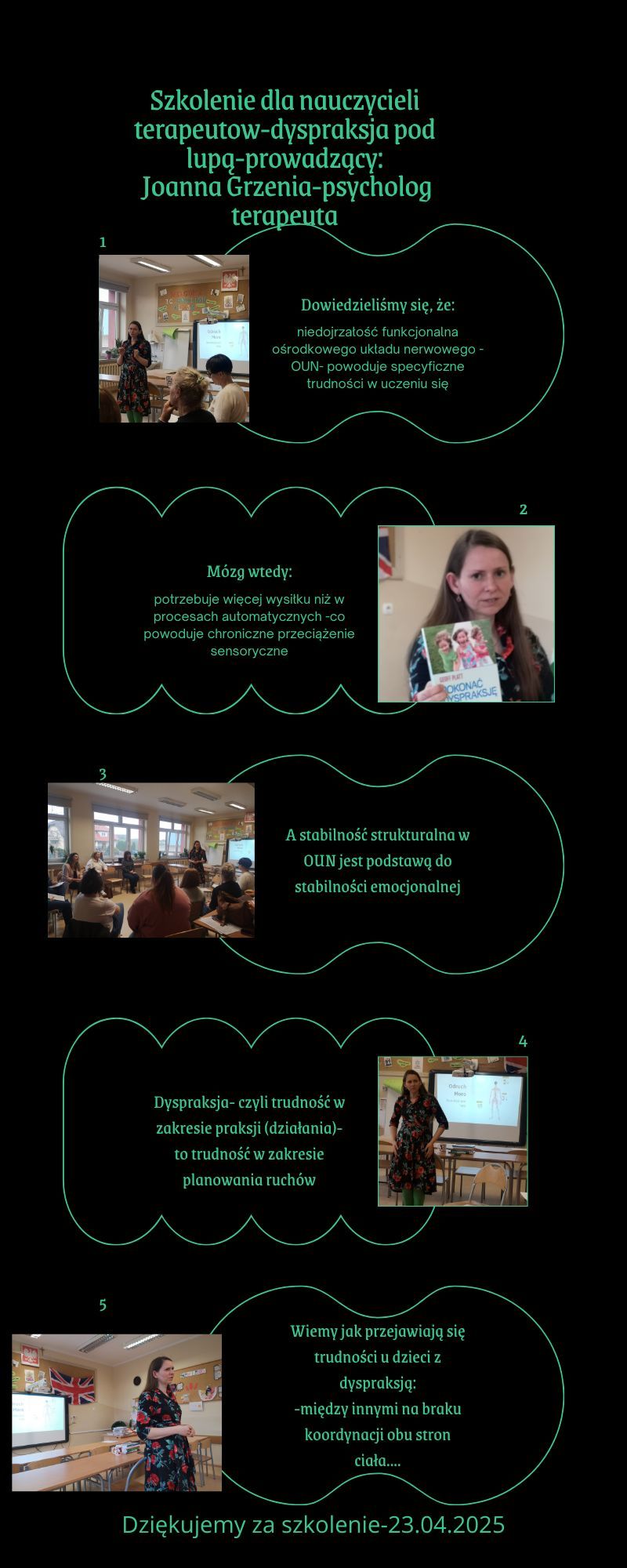 Szkolenie dla nauczycieli terapeutow-dyspraksja pod lupą-prowadzący: Joanna Grzenia-psycholog terapeuta

1

Dowiedzieliśmy się, że:

niedojrzałość funkcjonalna ośrodkowego układu nerwowego - OUN- powoduje specyficzne trudności w uczeniu się

2

Mózg wtedy:

potrzebuje więcej wysiłku niż w procesach automatycznych -co powoduje chroniczne przeciążenie sensoryczne

3

A stabilność strukturalna w OUN jest podstawą do stabilności emocjonalnej

4

Dyspraksja- czyli trudność w zakresie praksji (działania)- to trudność w zakresie planowania ruchów

5

Wiemy jak przejawiają się trudności u dzieci z dyspraksją:
-między innymi na braku koordynacji obu stron ciała....

Dziękujemy za szkolenie-23.04.2025